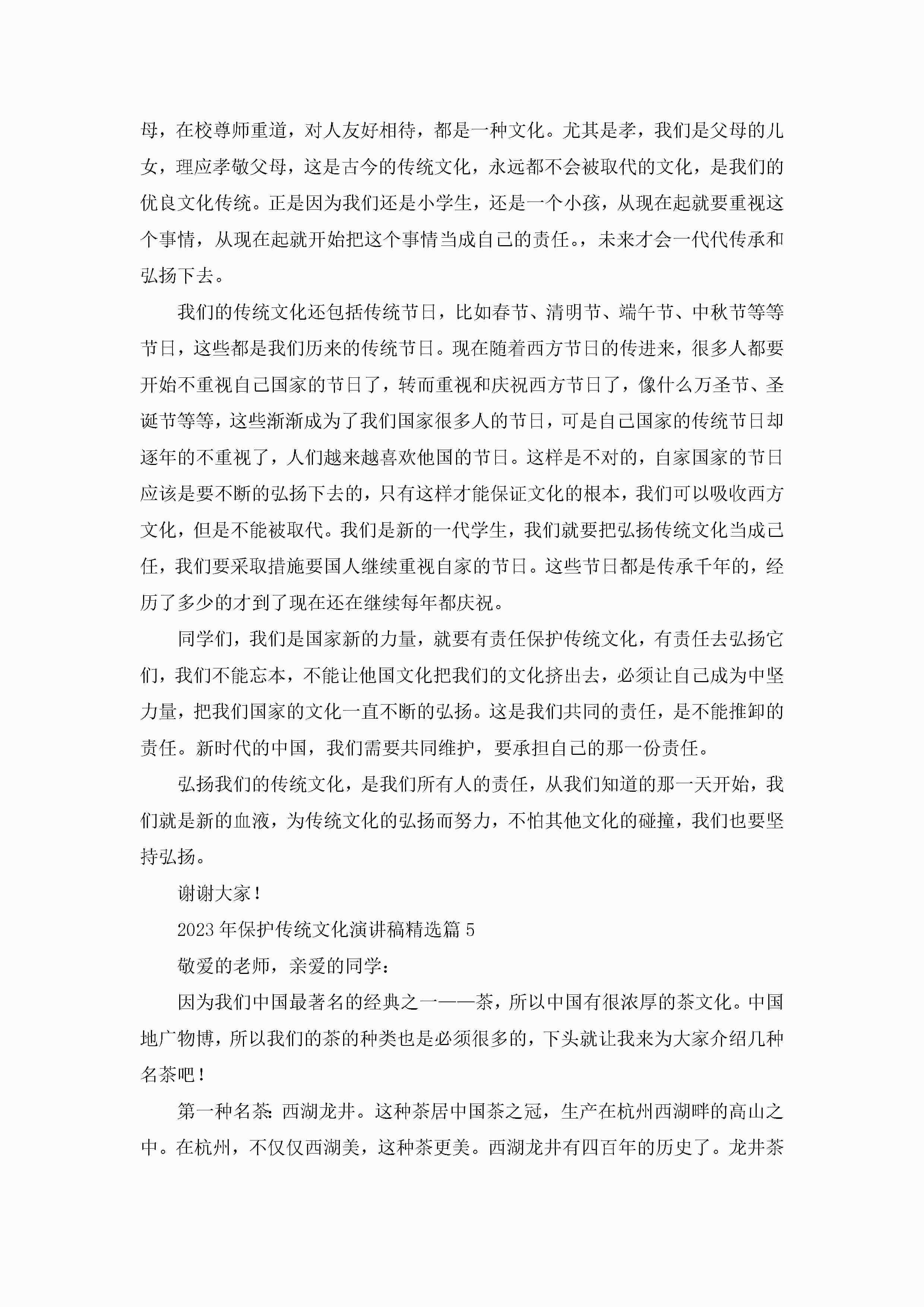 母，在校尊师重道，对人友好相待，都是一种文化。尤其是孝，我们是父母的儿女，理应孝敬父母，这是古今的传统文化，永远都不会被取代的文化，是我们的优良文化传统。正是因为我们还是小学生，还是一个小孩，从现在起就要重视这个事情，从现在起就开始把这个事情当成自己的责任。，未来才会一代代传承和弘扬下去。

我们的传统文化还包括传统节日，比如春节、清明节、端午节、中秋节等等节日，这些都是我们历来的传统节日。现在随着西方节日的传进来，很多人都要开始不重视自己国家的节日了，转而重视和庆祝西方节日了，像什么万圣节、圣诞节等等，这些渐渐成为了我们国家很多人的节日，可是自己国家的传统节日却逐年的不重视了，人们越来越喜欢他国的节日。这样是不对的，自家国家的节日应该是要不断的弘扬下去的，只有这样才能保证文化的根本，我们可以吸收西方文化，但是不能被取代。我们是新的一代学生，我们就要把弘扬传统文化当成己任，我们要采取措施要国人继续重视自家的节日。这些节日都是传承千年的，经历了多少的才到了现在还在继续每年都庆祝。

同学们，我们是国家新的力量，就要有责任保护传统文化，有责任去弘扬它们，我们不能忘本，不能让他国文化把我们的文化挤出去，必须让自己成为中坚力量，把我们国家的文化一直不断的弘扬。这是我们共同的责任，是不能推卸的责任。新时代的中国，我们需要共同维护，要承担自己的那一份责任。

弘扬我们的传统文化，是我们所有人的责任，从我们知道的那一天开始，我们就是新的血液，为传统文化的弘扬而努力，不怕其他文化的碰撞，我们也要坚持弘扬。

谢谢大家！

2023年保护传统文化演讲稿精选篇5

敬爱的老师，亲爱的同学：

因为我们中国最著名的经典之一——茶，所以中国有很浓厚的茶文化。中国地广物博，所以我们的茶的种类也是必须很多的，下头就让我来为大家介绍几种名茶吧！

第一种名茶：西湖龙井。这种茶居中国茶之冠，生产在杭州西湖畔的高山之中。在杭州，不仅仅西湖美，这种茶更美。西湖龙井有四百年的历史了。龙井茶